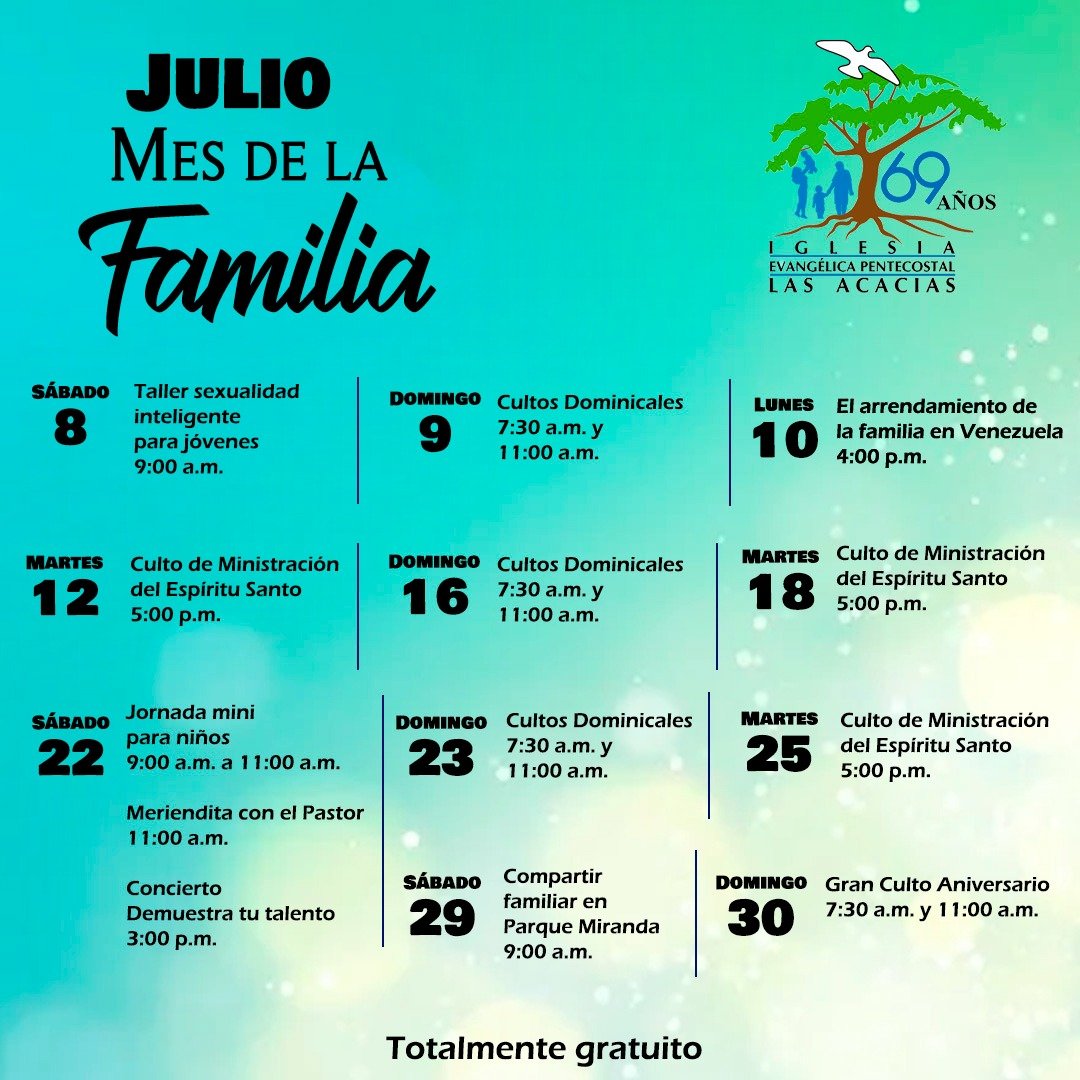 JULIO
MES DE LA
Familia

69 AÑOS
IGLESIA
EVANGÉLICA PENTECOSTAL
LAS ACACIAS

SÁBADO
8
Taller sexualidad inteligente para jóvenes
9:00 a.m.

DOMINGO
9
Cultos Dominicales
7:30 a.m. y
11:00 a.m.

LUNES
10
El arrendamiento de la familia en Venezuela
4:00 p.m.

MARTES
12
Culto de Ministración del Espíritu Santo
5:00 p.m.

DOMINGO
16
Cultos Dominicales
7:30 a.m. y
11:00 a.m.

MARTES
18
Culto de Ministración del Espíritu Santo
5:00 p.m.

SÁBADO
22
Jornada mini para niños
9:00 a.m. a 11:00 a.m.

Meriendita con el Pastor
11:00 a.m.

Concierto
Demuestra tu talento
3:00 p.m.

DOMINGO
23
Cultos Dominicales
7:30 a.m. y
11:00 a.m.

MARTES
25
Culto de Ministración del Espíritu Santo
5:00 p.m.

SÁBADO
29
Compartir familiar en Parque Miranda
9:00 a.m.

DOMINGO
30
Gran Culto Aniversario
7:30 a.m. y 11:00 a.m.

Totalmente gratuito